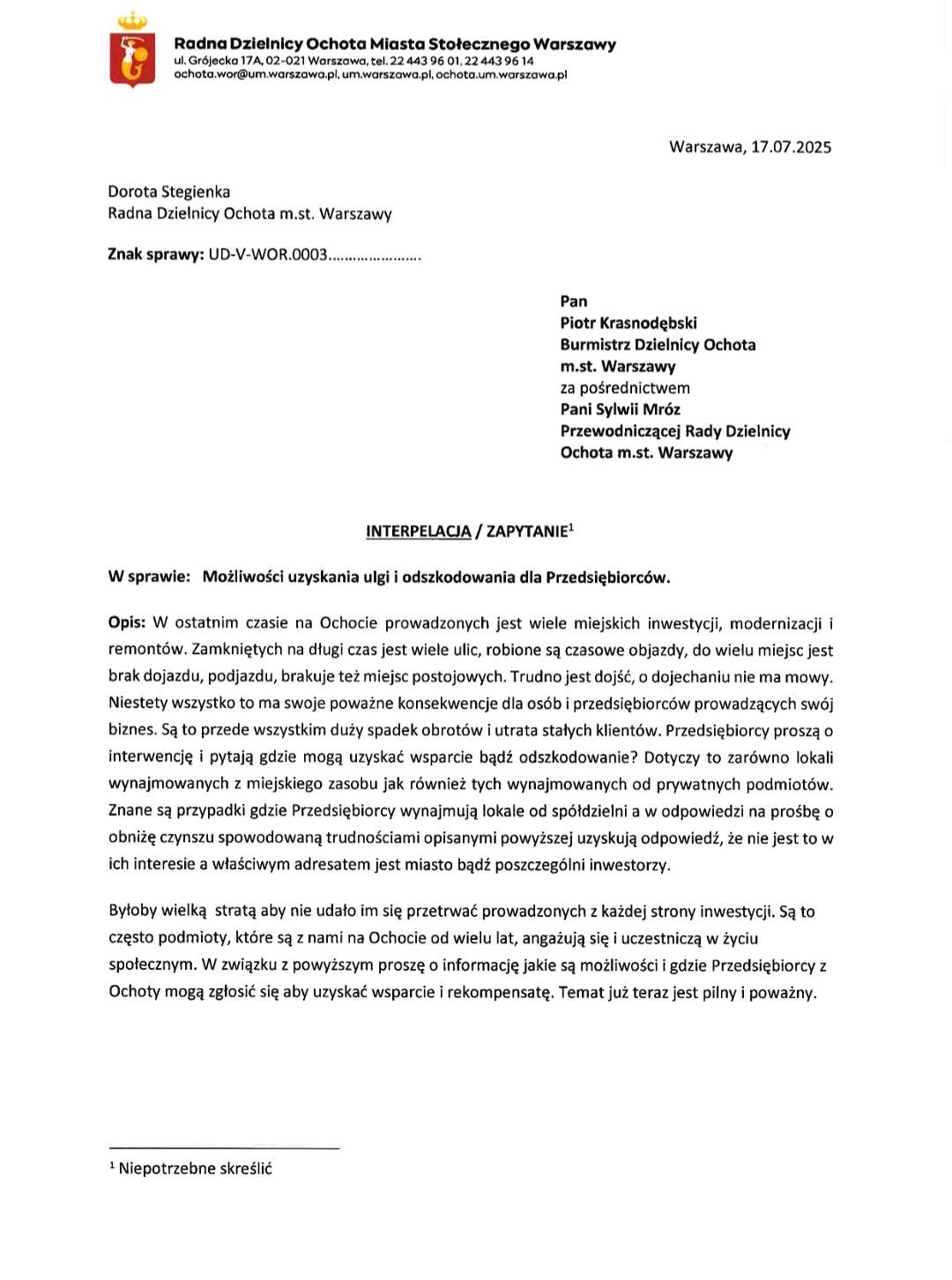 Radna Dzielnicy Ochota Miasta Stołecznego Warszawy
ul. Grójecka 17A, 02-021 Warszawa, tel. 22 443 96 01, 22 443 96 14
ochota.wor@um.warszawa.pl, um.warszawa.pl, ochota.um.warszawa.pl

Warszawa, 17.07.2025

Dorota Stegienka
Radna Dzielnicy Ochota m.st. Warszawy

Znak sprawy: UD-V-WOR.0003.......................

Pan
Piotr Krasnodębski
Burmistrz Dzielnicy Ochota
m.st. Warszawy
za pośrednictwem
Pani Sylwii Mróz
Przewodniczącej Rady Dzielnicy
Ochota m.st. Warszawy

INTERPELACJA / ZAPYTANIE$^1$

W sprawie: Możliwości uzyskania ulgi i odszkodowania dla Przedsiębiorców.

Opis: W ostatnim czasie na Ochocie prowadzonych jest wiele miejskich inwestycji, modernizacji i remontów. Zamkniętych na długi czas jest wiele ulic, robione są czasowe objazdy, do wielu miejsc jest brak dojazdu, podjazdu, brakuje też miejsc postojowych. Trudno jest dojść, o dojechaniu nie ma mowy. Niestety wszystko to ma swoje poważne konsekwencje dla osób i przedsiębiorców prowadzących swój biznes. Są to przede wszystkim duży spadek obrotów i utrata stałych klientów. Przedsiębiorcy proszą o interwencję i pytają gdzie mogą uzyskać wsparcie bądź odszkodowanie? Dotyczy to zarówno lokali wynajmowanych z miejskiego zasobu jak również tych wynajmowanych od prywatnych podmiotów. Znane są przypadki gdzie Przedsiębiorcy wynajmują lokale od spółdzielni a w odpowiedzi na prośbę o obniżę czynszu spowodowaną trudnościami opisanymi powyższej uzyskują odpowiedź, że nie jest to w ich interesie a właściwym adresatem jest miasto bądź poszczególni inwestorzy.

Byłoby wielką stratą aby nie udało im się przetrwać prowadzonych z każdej strony inwestycji. Są to często podmioty, które są z nami na Ochocie od wielu lat, angażują się i uczestniczą w życiu społecznym. W związku z powyższym proszę o informację jakie są możliwości i gdzie Przedsiębiorcy z Ochoty mogą zgłosić się aby uzyskać wsparcie i rekompensatę. Temat już teraz jest pilny i poważny.

$^1$ Niepotrzebne skreślić